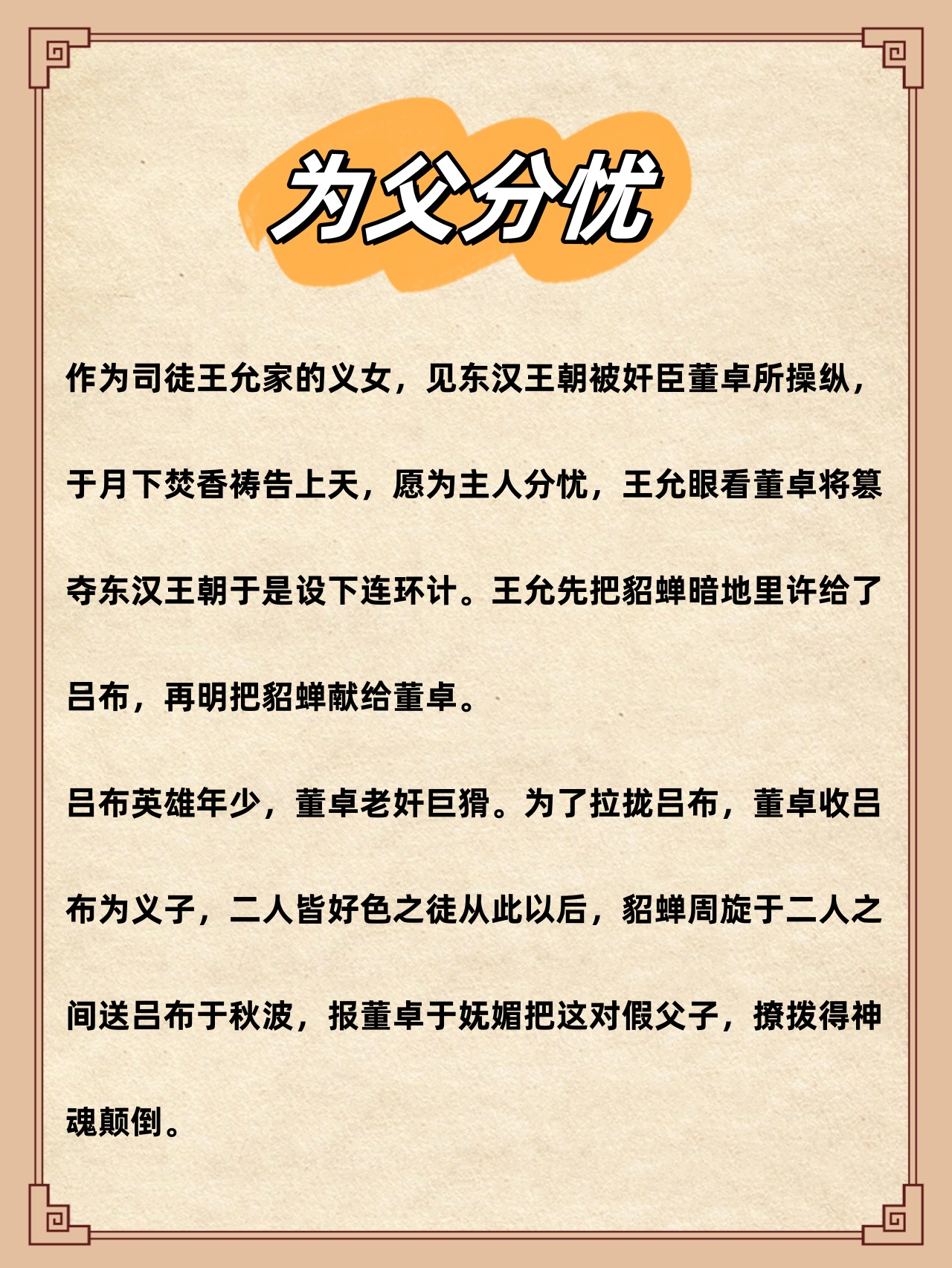 为父分忧

作为司徒王允家的义女，见东汉王朝被奸臣董卓所操纵，于月下焚香祷告上天，愿为主人分忧，王允眼看董卓将篡夺东汉王朝于是设下连环计。王允先把貂蝉暗地里许给了吕布，再明把貂蝉献给董卓。

吕布英雄年少，董卓老奸巨猾。为了拉拢吕布，董卓收吕布为义子，二人皆好色之徒从此以后，貂蝉周旋于二人之间送吕布于秋波，报董卓于妩媚把这对假父子，撩拨得神魂颠倒。